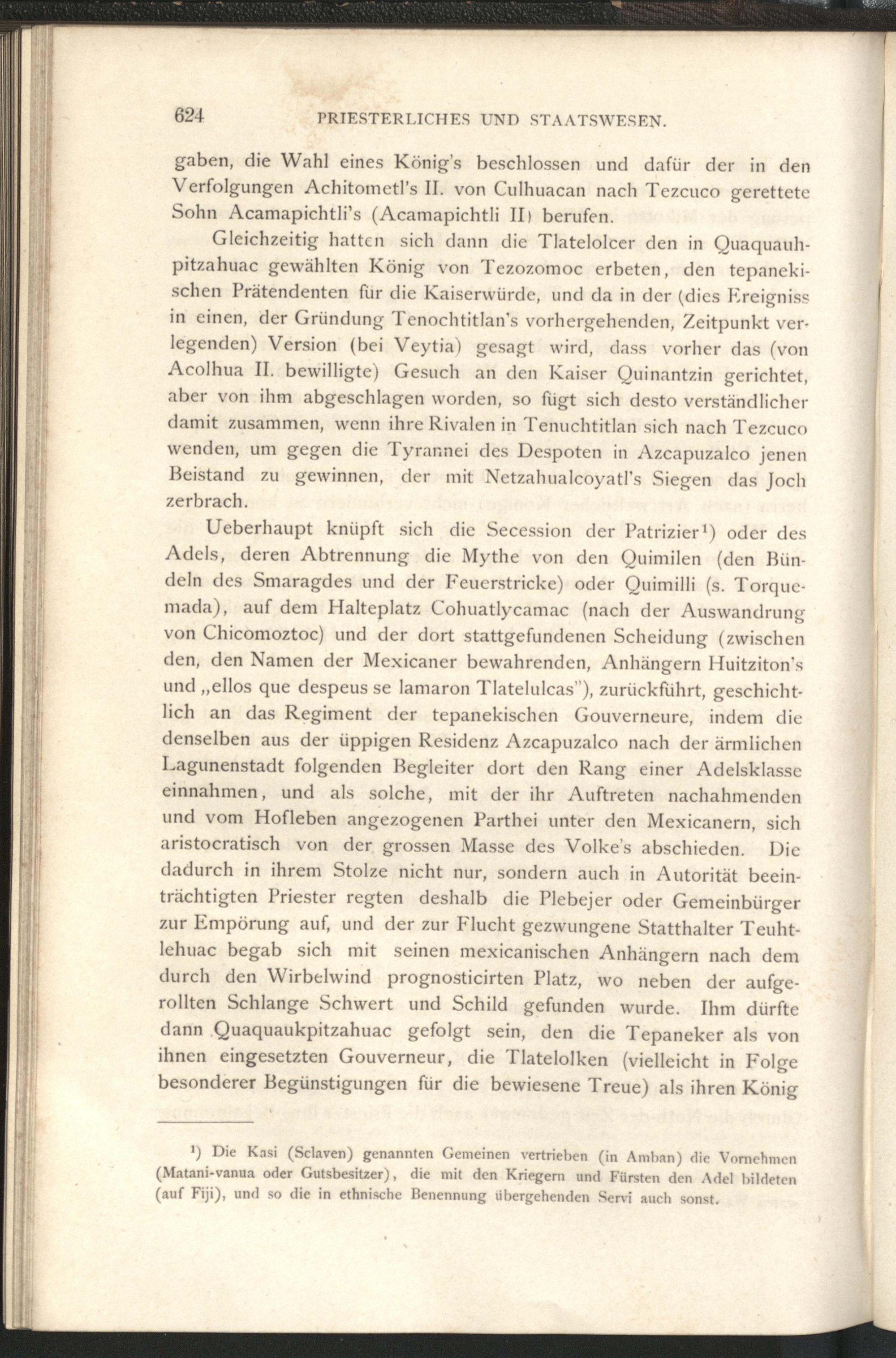 624 PRIESTERLICHES UND STAATSWESEN.

gaben, die Wahl eines König's beschlossen und dafür der in den Verfolgungen Achitometl's II. von Culhuacan nach Tezcuco gerettete Sohn Acamapichtli's (Acamapichtli II) berufen.

Gleichzeitig hatten sich dann die Tlatelolcer den in Quaquauhpitzahuac gewählten König von Tezozomoc erbeten, den tepanekischen Prätendenten für die Kaiserwürde, und da in der (dies Ereigniss in einen, der Gründung Tenochtitlan's vorhergehenden, Zeitpunkt verlegenden) Version (bei Veytia) gesagt wird, dass vorher das (von Acolhua II. bewilligte) Gesuch an den Kaiser Quinantzin gerichtet, aber von ihm abgeschlagen worden, so fügt sich desto verständlicher damit zusammen, wenn ihre Rivalen in Tenuchtitlan sich nach Tezcuco wenden, um gegen die Tyrannei des Despoten in Azcapuzalco jenen Beistand zu gewinnen, der mit Netzahualcoyatl's Siegen das Joch zerbrach.

Ueberhaupt knüpft sich die Secession der Patrizier¹) oder des Adels, deren Abtrennung die Mythe von den Quimilen (den Bündeln des Smaragdes und der Feuerstricke) oder Quimilli (s. Torquemada), auf dem Halteplatz Cohuatlycamac (nach der Auswandrung von Chicomoztoc) und der dort stattgefundenen Scheidung (zwischen den, den Namen der Mexicaner bewahrenden, Anhängern Huitziton's und „ellos que despeus se lamaron Tlatelulcas"), zurückführt, geschichtlich an das Regiment der tepanekischen Gouverneure, indem die denselben aus der üppigen Residenz Azcapuzalco nach der ärmlichen Lagunenstadt folgenden Begleiter dort den Rang einer Adelsklasse einnahmen, und als solche, mit der ihr Auftreten nachahmenden und vom Hofleben angezogenen Parthei unter den Mexicanern, sich aristocratisch von der grossen Masse des Volke's abschieden. Die dadurch in ihrem Stolze nicht nur, sondern auch in Autorität beeinträchtigten Priester regten deshalb die Plebejer oder Gemeinbürger zur Empörung auf, und der zur Flucht gezwungene Statthalter Teuhtlehuac begab sich mit seinen mexicanischen Anhängern nach dem durch den Wirbelwind prognosticirten Platz, wo neben der aufgerollten Schlange Schwert und Schild gefunden wurde. Ihm dürfte dann Quaquaukpitzahuac gefolgt sein, den die Tepaneker als von ihnen eingesetzten Gouverneur, die Tlatelolken (vielleicht in Folge besonderer Begünstigungen für die bewiesene Treue) als ihren König

¹) Die Kasi (Sclaven) genannten Gemeinen vertrieben (in Amban) die Vornehmen (Matani-vanua oder Gutsbesitzer), die mit den Kriegern und Fürsten den Adel bildeten (auf Fiji), und so die in ethnische Benennung übergehenden Servi auch sonst.